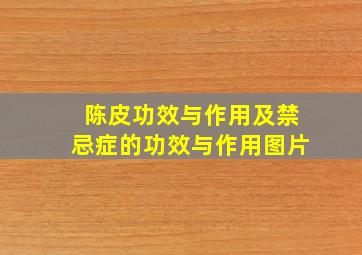 陈皮功效与作用及禁忌症的功效与作用图片